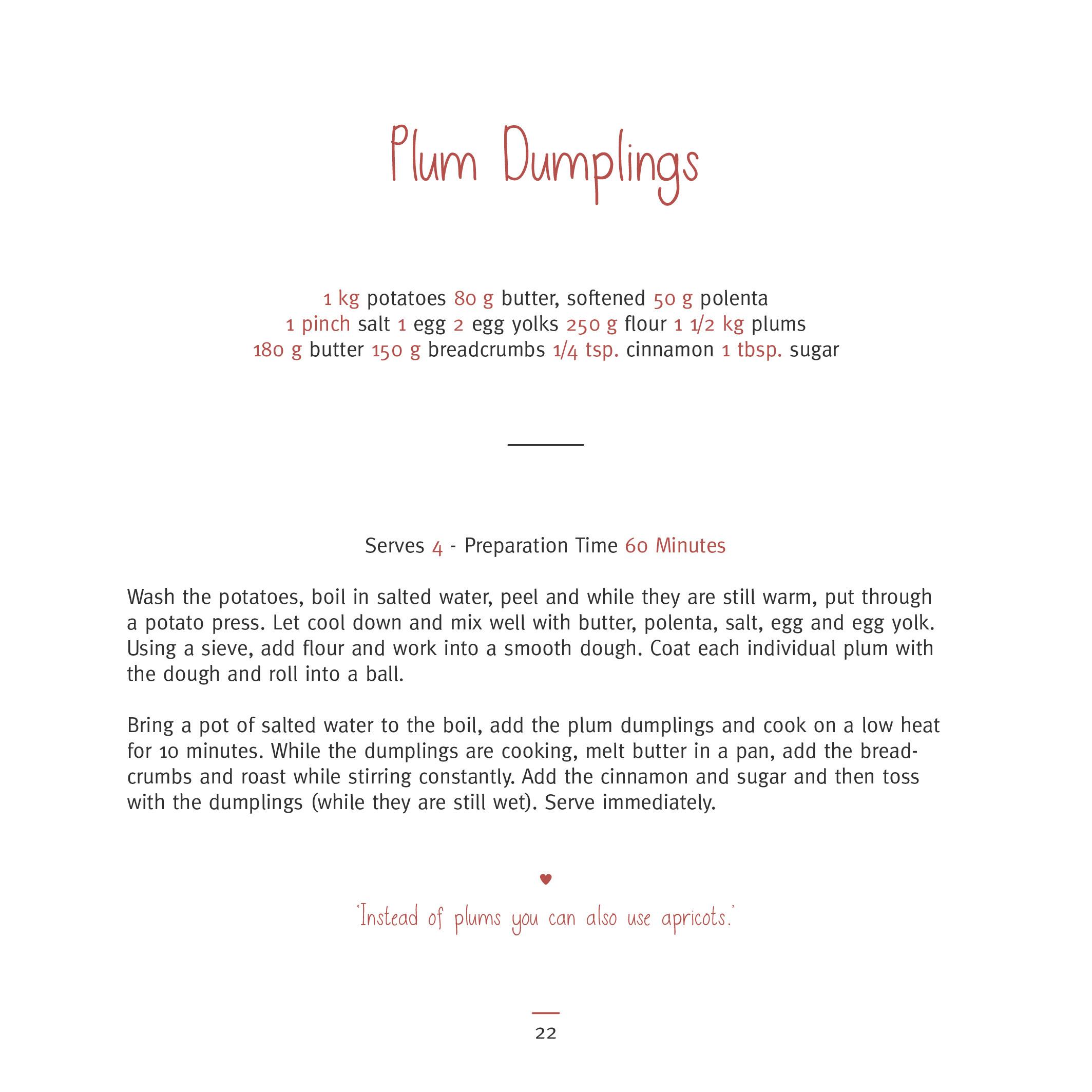 Plum Dumplings

1 kg potatoes 80 g butter, softened 50 g polenta
1 pinch salt 1 egg 2 egg yolks 250 g flour 1 1/2 kg plums
180 g butter 150 g breadcrumbs 1/4 tsp. cinnamon 1 tbsp. sugar

Serves 4 - Preparation Time 60 Minutes

Wash the potatoes, boil in salted water, peel and while they are still warm, put through a potato press. Let cool down and mix well with butter, polenta, salt, egg and egg yolk. Using a sieve, add flour and work into a smooth dough. Coat each individual plum with the dough and roll into a ball.

Bring a pot of salted water to the boil, add the plum dumplings and cook on a low heat for 10 minutes. While the dumplings are cooking, melt butter in a pan, add the breadcrumbs and roast while stirring constantly. Add the cinnamon and sugar and then toss with the dumplings (while they are still wet). Serve immediately.

'Instead of plums you can also use apricots.'

22